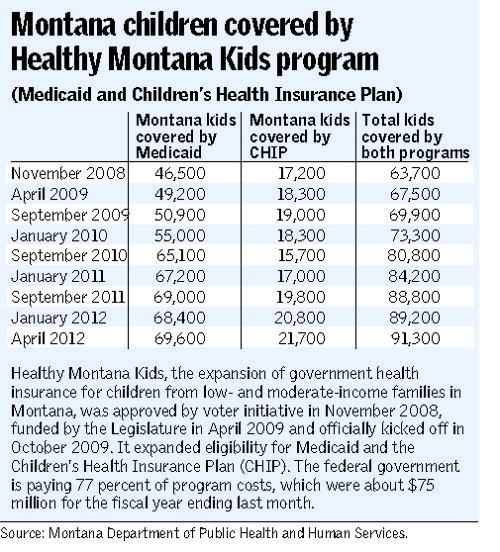 Montana children covered by Healthy Montana Kids program

(Medicaid and Children's Health Insurance Plan)

| | Montana kids covered by Medicaid | Montana kids covered by CHIP | Total kids covered by both programs |
|---|---|---|---|
| November 2008 | 46,500 | 17,200 | 63,700 |
| April 2009 | 49,200 | 18,300 | 67,500 |
| September 2009 | 50,900 | 19,000 | 69,900 |
| January 2010 | 55,000 | 18,300 | 73,300 |
| September 2010 | 65,100 | 15,700 | 80,800 |
| January 2011 | 67,200 | 17,000 | 84,200 |
| September 2011 | 69,000 | 19,800 | 88,800 |
| January 2012 | 68,400 | 20,800 | 89,200 |
| April 2012 | 69,600 | 21,700 | 91,300 |

Healthy Montana Kids, the expansion of government health insurance for children from low- and moderate-income families in Montana, was approved by voter initiative in November 2008, funded by the Legislature in April 2009 and officially kicked off in October 2009. It expanded eligibility for Medicaid and the Children's Health Insurance Plan (CHIP). The federal government is paying 77 percent of program costs, which were about $75 million for the fiscal year ending last month.

Source: Montana Department of Public Health and Human Services.